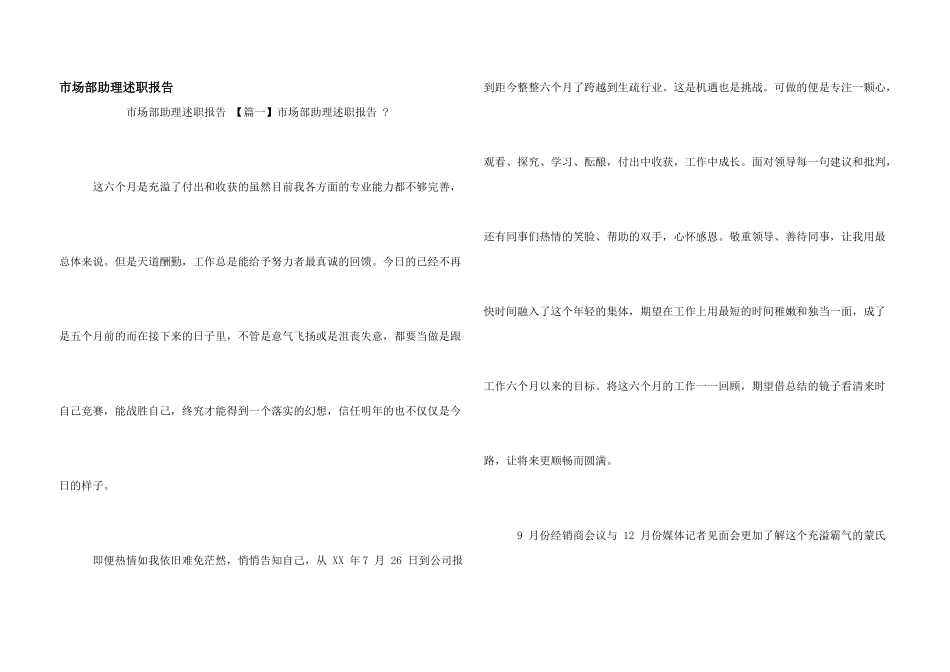 市场部助理述职报告

市场部助理述职报告 【篇一】市场部助理述职报告 ?

这六个月是充溢了付出和收获的虽然目前我各方面的专业能力都不够完善，总体来说。但是天道酬勤，工作总是能给予努力者最真诚的回馈。今日的已经不再是五个月前的而在接下来的日子里，不管是意气飞扬或是沮丧失意，都要当做是跟自己竞赛，能战胜自己，终究才能得到一个落实的幻想，信任明年的也不仅仅是今日的样子。

即便热情如我依旧难免茫然，悄悄告知自己，从XX年7月26日到公司报到距今整整六个月了跨越到生疏行业。这是机遇也是挑战。可做的便是专注一颗心，观看、探究、学习、酝酿，付出中收获，工作中成长。面对领导每一句建议和批判，还有同事们热情的笑脸、帮助的双手，心怀感恩。敬重领导、善待同事，让我用最快时间融入了这个年轻的集体，期望在工作上用最短的时间稚嫩和独当一面，成了工作六个月以来的目标。将这六个月的工作一一回顾，期望借总结的镜子看清来时路，让将来更顺畅而圆满。

9月份经销商会议与12月份媒体记者见面会更加了解这个充溢霸气的蒙氏